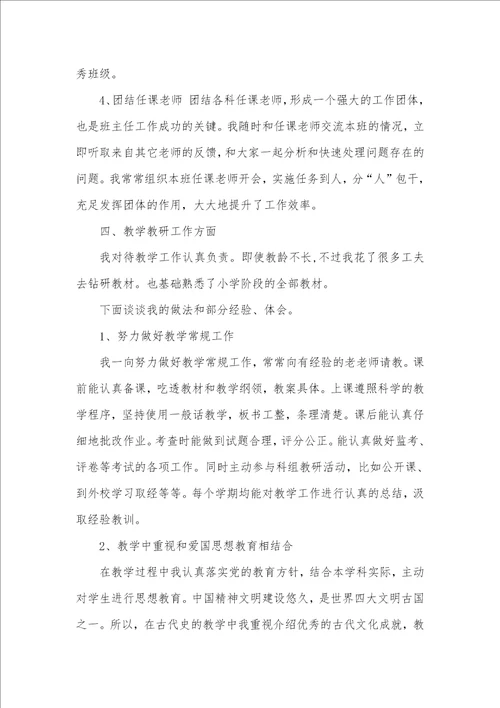 秀班级。

4、团结任课老师 团结各科任课老师，形成一个强大的工作团体，也是班主任工作成功的关键。我随时和任课老师交流本班的情况，立即听取来自其它老师的反馈，和大家一起分析和快速处理问题存在的问题。我常常组织本班任课老师开会，实施任务到人，分“人”包干，充足发挥团体的作用，大大地提升了工作效率。

四、教学教研工作方面

我对待教学工作认真负责。即使教龄不长，不过我花了很多工夫去钻研教材。也基础熟悉了小学阶段的全部教材。

下面谈谈我的做法和部分经验、体会。

1、努力做好教学常规工作

我一向努力做好教学常规工作，常常向有经验的老老师请教。课前能认真备课，吃透教材和教学纲领，教案具体。上课遵照科学的教学程序，坚持使用一般话教学，板书工整，条理清楚。课后能认真仔细地批改作业。考查时能做到试题合理，评分公正。能认真做好监考、评卷等考试的各项工作。同时主动参与科组教研活动，比如公开课、到外校学习取经等等。每个学期均能对教学工作进行认真的总结，汲取经验教训。

2、教学中重视和爱国思想教育相结合

在教学过程中我认真落实党的教育方针，结合本学科实际，主动对学生进行思想教育。中国精神文明建设悠久，是世界四大文明古国之一。所以，在古代史的教学中我重视介绍优秀的古代文化成就，教